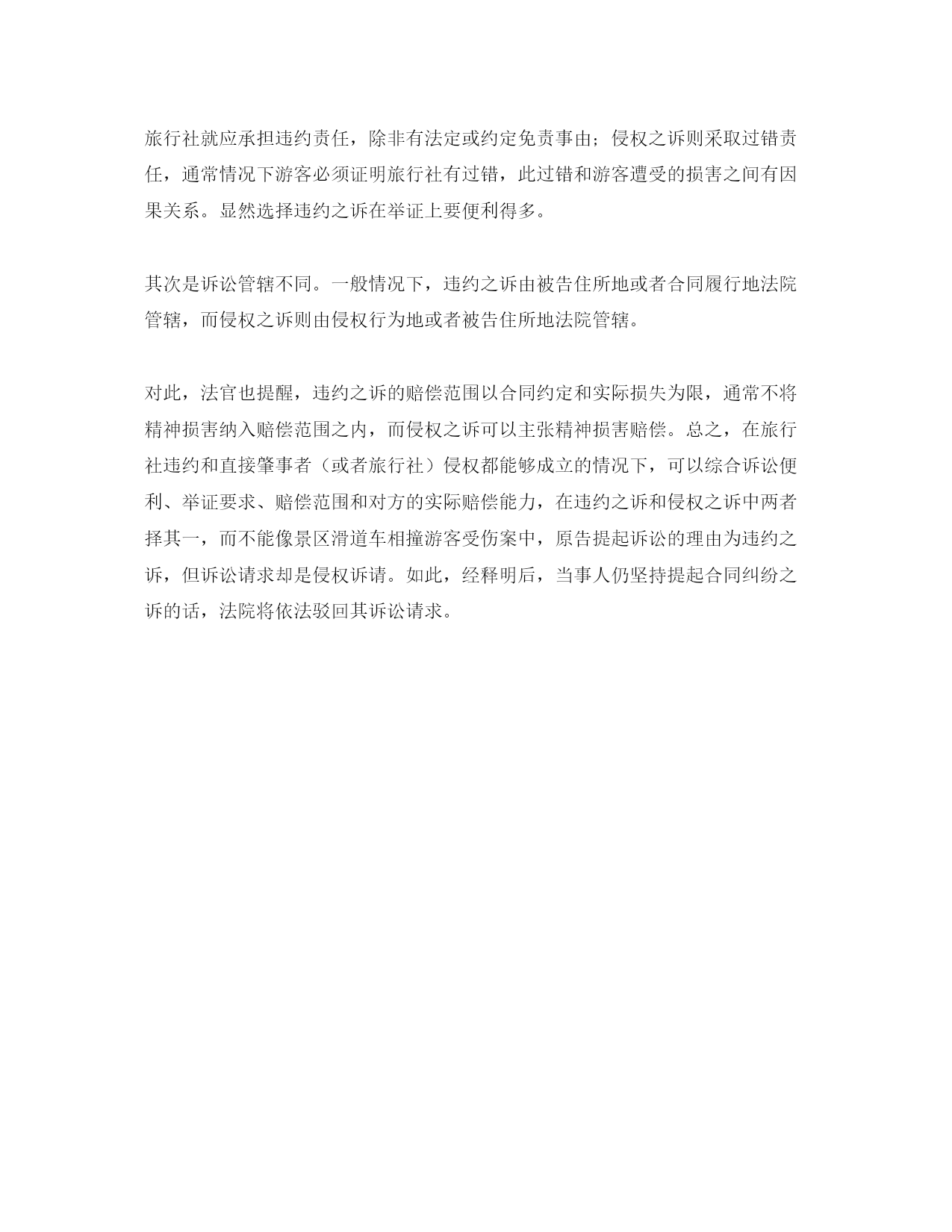 旅行社就应承担违约责任，除非有法定或约定免责事由；侵权之诉则采取过错责任，通常情况下游客必须证明旅行社有过错，此过错和游客遭受的损害之间有因果关系。显然选择违约之诉在举证上要便利得多。

其次是诉讼管辖不同。一般情况下，违约之诉由被告住所地或者合同履行地法院管辖，而侵权之诉则由侵权行为地或者被告住所地法院管辖。

对此，法官也提醒，违约之诉的赔偿范围以合同约定和实际损失为限，通常不将精神损害纳入赔偿范围之内，而侵权之诉可以主张精神损害赔偿。总之，在旅行社违约和直接肇事者（或者旅行社）侵权都能够成立的情况下，可以综合诉讼便利、举证要求、赔偿范围和对方的实际赔偿能力，在违约之诉和侵权之诉中两者择其一，而不能像景区滑道车相撞游客受伤案中，原告提起诉讼的理由为违约之诉，但诉讼请求却是侵权诉请。如此，经释明后，当事人仍坚持提起合同纠纷之诉的话，法院将依法驳回其诉讼请求。